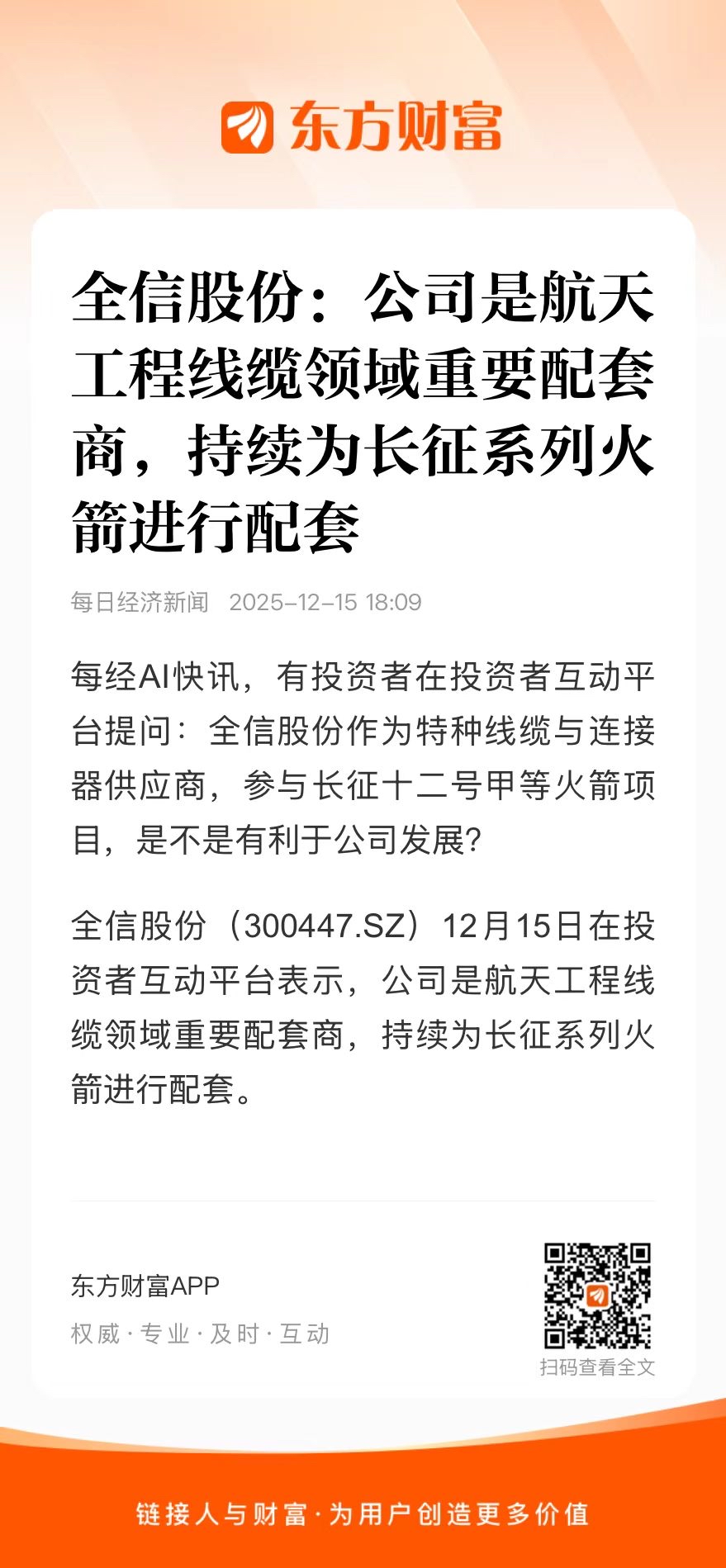 东方财富

全信股份：公司是航天工程线缆领域重要配套商，持续为长征系列火箭进行配套

每日经济新闻 2025-12-15 18:09

每经AI快讯，有投资者在投资者互动平台提问：全信股份作为特种线缆与连接器供应商，参与长征十二号甲等火箭项目，是不是有利于公司发展?

全信股份（300447.SZ）12月15日在投资者互动平台表示，公司是航天工程线缆领域重要配套商，持续为长征系列火箭进行配套。

东方财富APP
权威·专业·及时·互动

扫码查看全文

链接人与财富·为用户创造更多价值